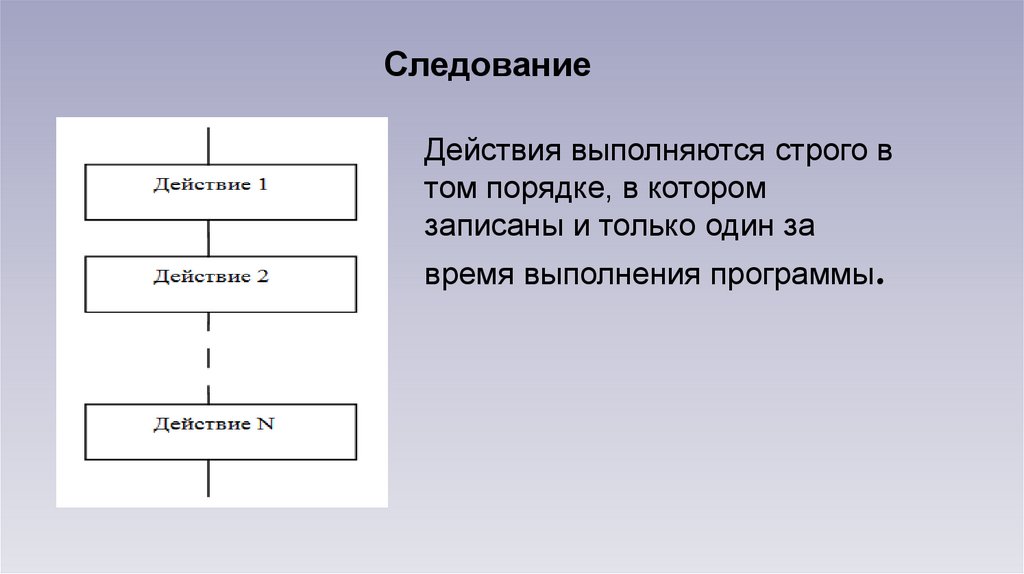 Следование

Действие 1

Действие 2

Действие N

Действия выполняются строго в том порядке, в котором записаны и только один за время выполнения программы.